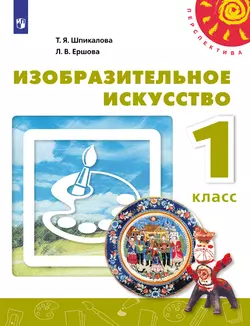 ПЕРСПЕКТИВА

Т. Я. Шпикалова
Л. В. Ершова

ИЗОБРАЗИТЕЛЬНОЕ ИСКУССТВО

1 класс